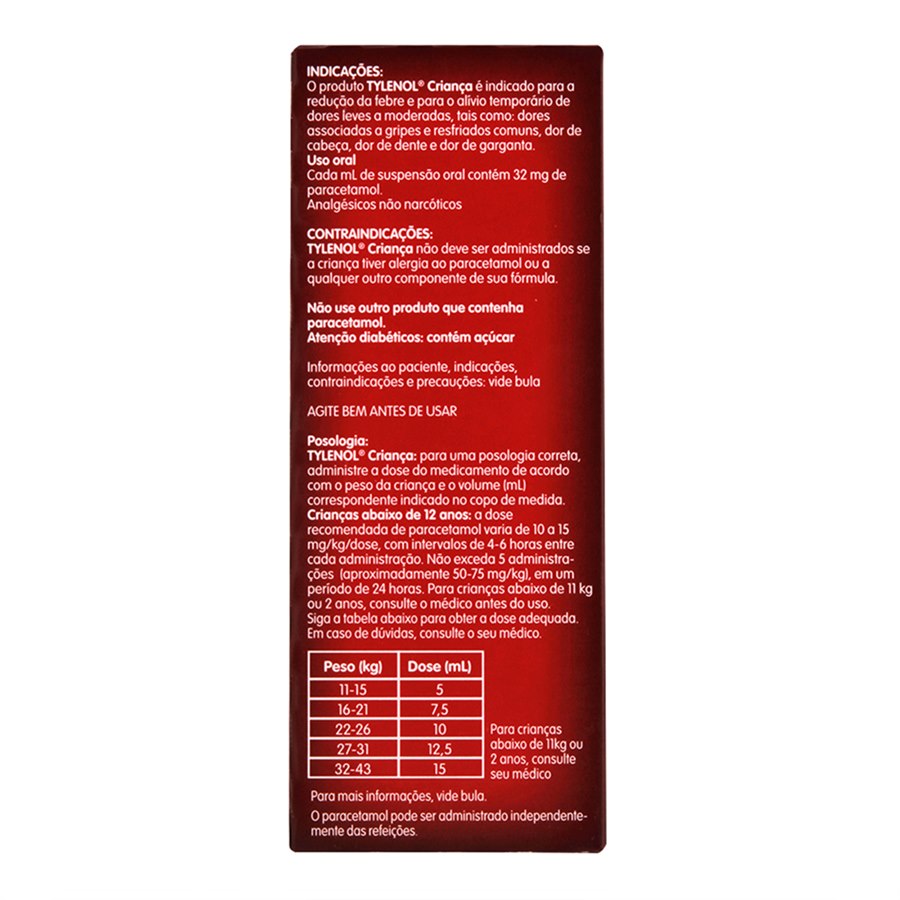 INDICAÇÕES:
O produto TYLENOL® Criança é indicado para a redução da febre e para o alívio temporário de dores leves a moderadas, tais como: dores associadas a gripes e resfriados comuns, dor de cabeça, dor de dente e dor de garganta.
Uso oral
Cada mL de suspensão oral contém 32 mg de paracetamol.
Analgésicos não narcóticos

CONTRAINDICAÇÕES:
TYLENOL® Criança não deve ser administrados se a criança tiver alergia ao paracetamol ou a qualquer outro componente de sua fórmula.

Não use outro produto que contenha paracetamol.
Atenção diabéticos: contém açúcar

Informações ao paciente, indicações, contraindicações e precauções: vide bula

AGITE BEM ANTES DE USAR

Posologia:
TYLENOL® Criança: para uma posologia correta, administre a dose do medicamento de acordo com o peso da criança e o volume (mL) correspondente indicado no copo de medida.
Crianças abaixo de 12 anos: a dose recomendada de paracetamol varia de 10 a 15 mg/kg/dose, com intervalos de 4-6 horas entre cada administração. Não exceda 5 administrações (aproximadamente 50-75 mg/kg), em um período de 24 horas. Para crianças abaixo de 11 kg ou 2 anos, consulte o médico antes do uso.
Siga a tabela abaixo para obter a dose adequada.
Em caso de dúvidas, consulte o seu médico.

| Peso (kg) | Dose (mL) |
|---|---|
| 11-15 | 5 |
| 16-21 | 7,5 |
| 22-26 | 10 |
| 27-31 | 12,5 |
| 32-43 | 15 |

Para crianças abaixo de 11kg ou 2 anos, consulte seu médico

Para mais informações, vide bula.

O paracetamol pode ser administrado independentemente das refeições.